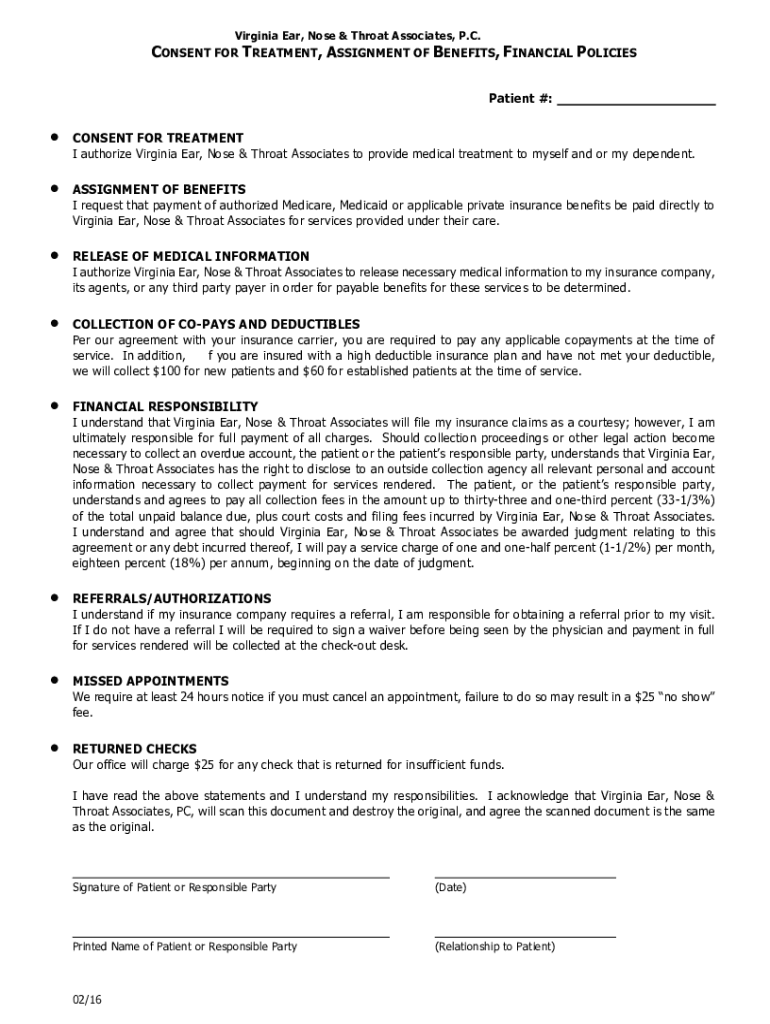 Virginia Ear, Nose & Throat Associates, P.C.
CONSENT FOR TREATMENT, ASSIGNMENT OF BENEFITS, FINANCIAL POLICIES

Patient #: ____________________

• CONSENT FOR TREATMENT
I authorize Virginia Ear, Nose & Throat Associates to provide medical treatment to myself and or my dependent.

• ASSIGNMENT OF BENEFITS
I request that payment of authorized Medicare, Medicaid or applicable private insurance benefits be paid directly to Virginia Ear, Nose & Throat Associates for services provided under their care.

• RELEASE OF MEDICAL INFORMATION
I authorize Virginia Ear, Nose & Throat Associates to release necessary medical information to my insurance company, its agents, or any third party payer in order for payable benefits for these services to be determined.

• COLLECTION OF CO-PAYS AND DEDUCTIBLES
Per our agreement with your insurance carrier, you are required to pay any applicable copayments at the time of service. In addition, f you are insured with a high deductible insurance plan and have not met your deductible, we will collect $100 for new patients and $60 for established patients at the time of service.

• FINANCIAL RESPONSIBILITY
I understand that Virginia Ear, Nose & Throat Associates will file my insurance claims as a courtesy; however, I am ultimately responsible for full payment of all charges. Should collection proceedings or other legal action become necessary to collect an overdue account, the patient or the patient's responsible party, understands that Virginia Ear, Nose & Throat Associates has the right to disclose to an outside collection agency all relevant personal and account information necessary to collect payment for services rendered. The patient, or the patient's responsible party, understands and agrees to pay all collection fees in the amount up to thirty-three and one-third percent (33-1/3%) of the total unpaid balance due, plus court costs and filing fees incurred by Virginia Ear, Nose & Throat Associates. I understand and agree that should Virginia Ear, Nose & Throat Associates be awarded judgment relating to this agreement or any debt incurred thereof, I will pay a service charge of one and one-half percent (1-1/2%) per month, eighteen percent (18%) per annum, beginning on the date of judgment.

• REFERRALS/AUTHORIZATIONS
I understand if my insurance company requires a referral, I am responsible for obtaining a referral prior to my visit. If I do not have a referral I will be required to sign a waiver before being seen by the physician and payment in full for services rendered will be collected at the check-out desk.

• MISSED APPOINTMENTS
We require at least 24 hours notice if you must cancel an appointment, failure to do so may result in a $25 "no show" fee.

• RETURNED CHECKS
Our office will charge $25 for any check that is returned for insufficient funds.

I have read the above statements and I understand my responsibilities. I acknowledge that Virginia Ear, Nose & Throat Associates, PC, will scan this document and destroy the original, and agree the scanned document is the same as the original.

Signature of Patient or Responsible Party

(Date)

Printed Name of Patient or Responsible Party

(Relationship to Patient)

02/16